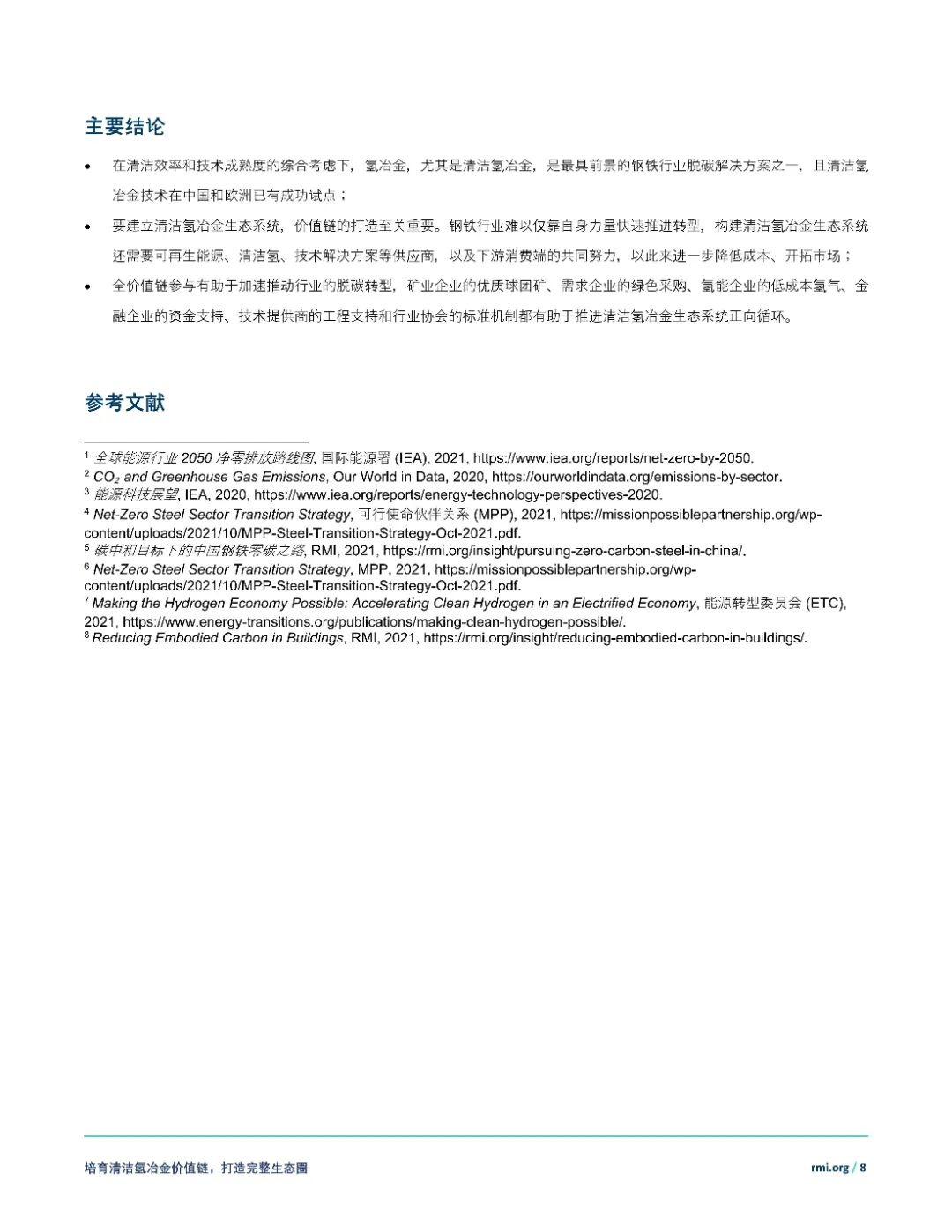 主要结论

• 在清洁效率和技术成熟度的综合考虑下，氢冶金，尤其是清洁氢冶金，是最具前景的钢铁行业脱碳解决方案之一，且清洁氢冶金技术在中国和欧洲已有成功试点；

• 要建立清洁氢冶金生态系统，价值链的打造至关重要。钢铁行业难以仅靠自身力量快速推进转型，构建清洁氢冶金生态系统还需要可再生能源、清洁氢、技术解决方案等供应商，以及下游消费端的共同努力，以此来进一步降低成本、开拓市场；

• 全价值链参与有助于加速推动行业的脱碳转型，矿业企业的优质球团矿、需求企业的绿色采购、氢能企业的低成本氢气、金融企业的资金支持、技术提供商的工程支持和行业协会的标准机制都有助于推进清洁氢冶金生态系统正向循环。

参考文献

$^1$ 全球能源行业 2050 净零排放路线图, 国际能源署 (IEA), 2021, https://www.iea.org/reports/net-zero-by-2050.
$^2$ $CO_2$ and Greenhouse Gas Emissions, Our World in Data, 2020, https://ourworldindata.org/emissions-by-sector.
$^3$ 能源科技展望, IEA, 2020, https://www.iea.org/reports/energy-technology-perspectives-2020.
$^4$ Net-Zero Steel Sector Transition Strategy, 可行使命伙伴关系 (MPP), 2021, https://missionpossiblepartnership.org/wp-content/uploads/2021/10/MPP-Steel-Transition-Strategy-Oct-2021.pdf.
$^5$ 碳中和目标下的中国钢铁零碳之路, RMI, 2021, https://rmi.org/insight/pursuing-zero-carbon-steel-in-china/.
$^6$ Net-Zero Steel Sector Transition Strategy, MPP, 2021, https://missionpossiblepartnership.org/wp-content/uploads/2021/10/MPP-Steel-Transition-Strategy-Oct-2021.pdf.
$^7$ Making the Hydrogen Economy Possible: Accelerating Clean Hydrogen in an Electrified Economy, 能源转型委员会 (ETC), 2021, https://www.energy-transitions.org/publications/making-clean-hydrogen-possible/.
$^8$ Reducing Embodied Carbon in Buildings, RMI, 2021, https://rmi.org/insight/reducing-embodied-carbon-in-buildings/.

培育清洁氢冶金价值链，打造完整生态圈

rmi.org / 8